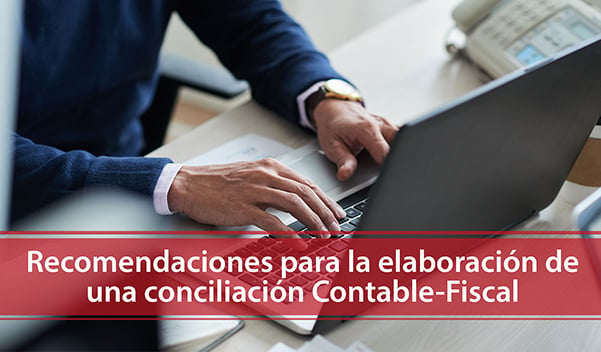 Recomendaciones para la elaboración de una conciliación Contable-Fiscal